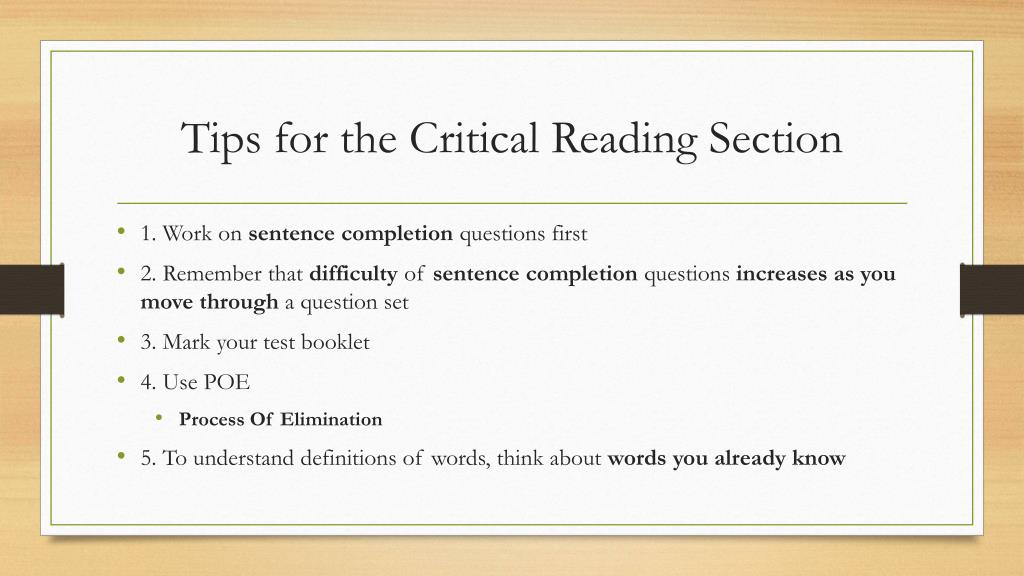 Tips for the Critical Reading Section

• 1. Work on sentence completion questions first

• 2. Remember that difficulty of sentence completion questions increases as you move through a question set

• 3. Mark your test booklet

• 4. Use POE

• Process Of Elimination

• 5. To understand definitions of words, think about words you already know